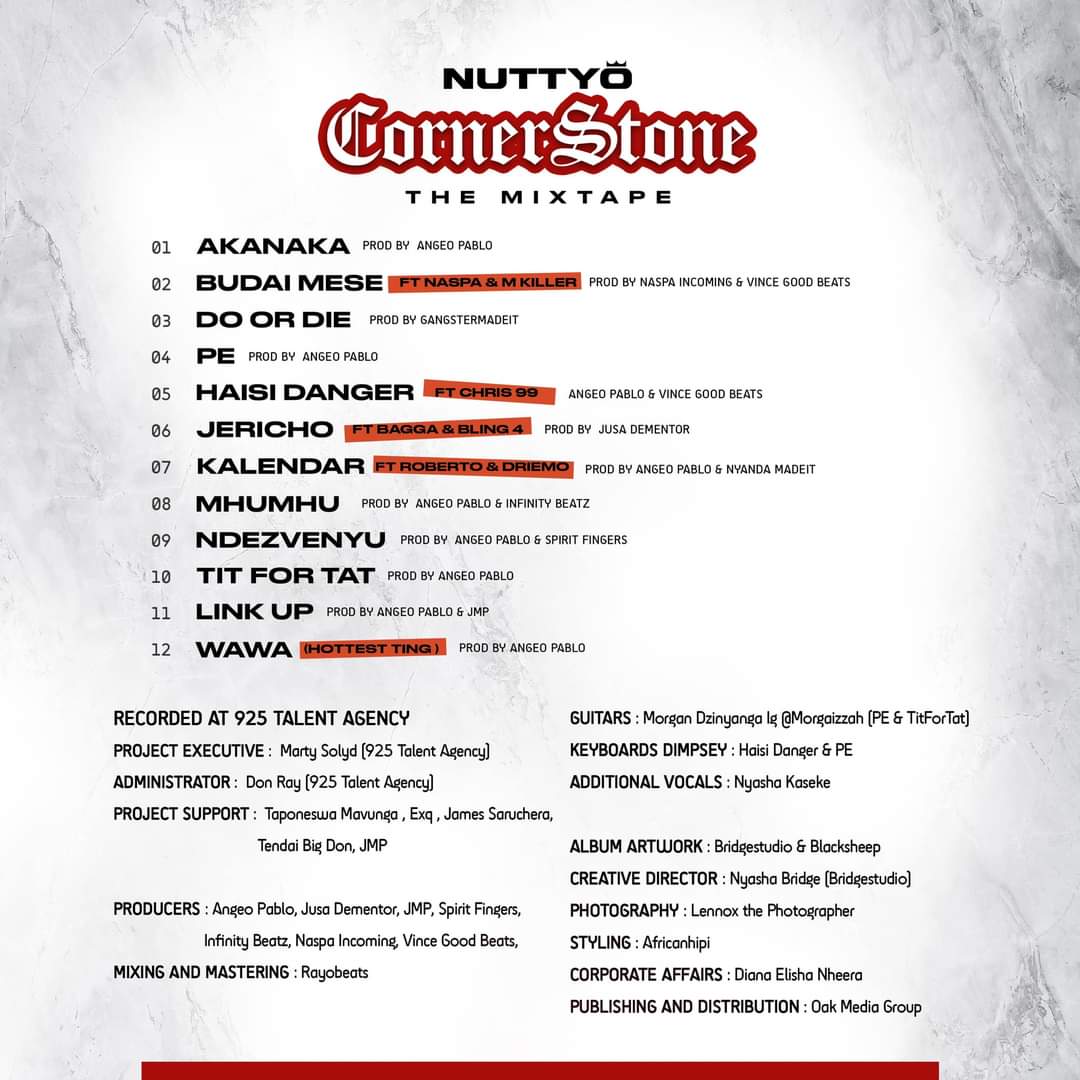 NUTTYO

CornerStone

THE MIXTAPE

01 AKANAKA PROD BY ANGEO PABLO
02 BUDAI MESE FT NASPA & M KILLER PROD BY NASPA INCOMING & VINCE GOOD BEATS
03 DO OR DIE PROD BY GANGSTERMADEIT
04 PE PROD BY ANGEO PABLO
05 HAISI DANGER FT CHRIS 99 ANGEO PABLO & VINCE GOOD BEATS
06 JERICHO FT BAGGA & BLING 4 PROD BY JUSA DEMENTOR
07 KALENDAR FT ROBERTO & DRIEMO PROD BY ANGEO PABLO & NYANDA MADEIT
08 MHUMHU PROD BY ANGEO PABLO & INFINITY BEATZ
09 NDEZVENYU PROD BY ANGEO PABLO & SPIRIT FINGERS
10 TIT FOR TAT PROD BY ANGEO PABLO
11 LINK UP PROD BY ANGEO PABLO & JMP
12 WAWA (HOTTEST TING ) PROD BY ANGEO PABLO

RECORDED AT 925 TALENT AGENCY
PROJECT EXECUTIVE : Marty Solyd (925 Talent Agency)
ADMINISTRATOR : Don Ray (925 Talent Agency)
PROJECT SUPPORT : Taponeswa Mavunga , Exq , James Saruchera, Tendai Big Don, JMP

PRODUCERS : Angeo Pablo, Jusa Dementor, JMP, Spirit Fingers, Infinity Beatz, Naspa Incoming, Vince Good Beats,
MIXING AND MASTERING : Rayobeats

GUITARS : Morgan Dzinyanga Ig @Morgaizzah (PE & TitForTat)
KEYBOARDS DIMPSEY : Haisi Danger & PE
ADDITIONAL VOCALS : Nyasha Kaseke

ALBUM ARTWORK : Bridgestudio & Blacksheep
CREATIVE DIRECTOR : Nyasha Bridge (Bridgestudio)
PHOTOGRAPHY : Lennox the Photographer
STYLING : Africanhipi
CORPORATE AFFAIRS : Diana Elisha Nheera
PUBLISHING AND DISTRIBUTION : Oak Media Group